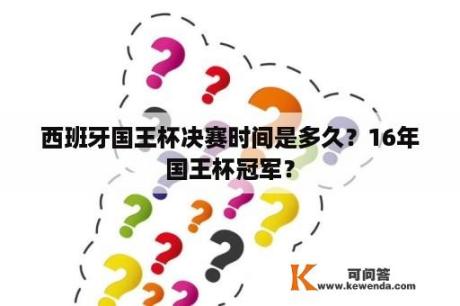 西班牙国王杯决赛时间是多久？16年国王杯冠军？

K 可问答
www.kewenda.com